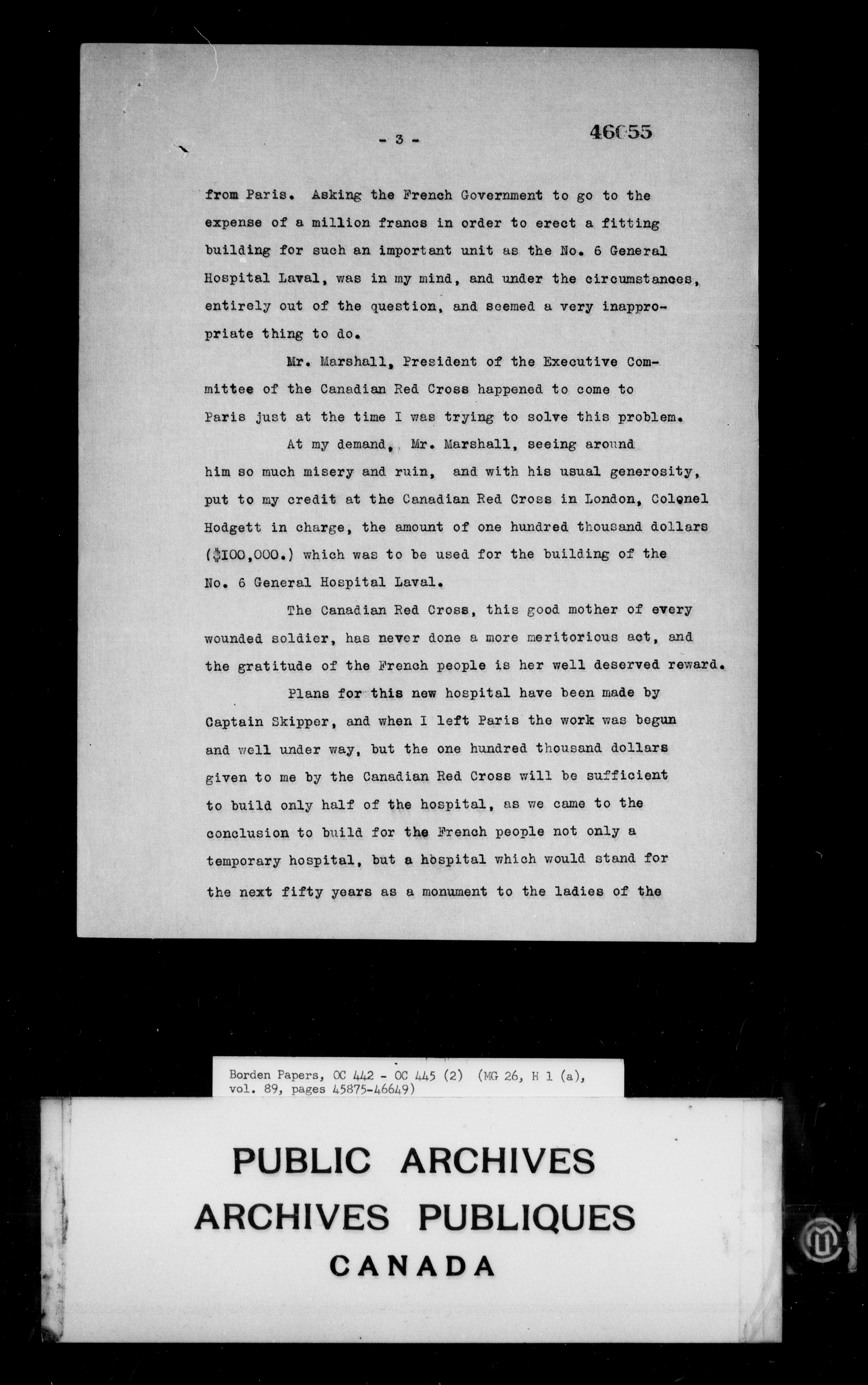 - 3 -

46055

from Paris. Asking the French Government to go to the expense of a million francs in order to erect a fitting building for such an important unit as the No. 6 General Hospital Laval, was in my mind, and under the circumstances, entirely out of the question, and seemed a very inappropriate thing to do.

Mr. Marshall, President of the Executive Committee of the Canadian Red Cross happened to come to Paris just at the time I was trying to solve this problem.

At my demand, Mr. Marshall, seeing around him so much misery and ruin, and with his usual generosity, put to my credit at the Canadian Red Cross in London, Colonel Hodgett in charge, the amount of one hundred thousand dollars ($I00,000.) which was to be used for the building of the No. 6 General Hospital Laval.

The Canadian Red Cross, this good mother of every wounded soldier, has never done a more meritorious act, and the gratitude of the French people is her well deserved reward.

Plans for this new hospital have been made by Captain Skipper, and when I left Paris the work was begun and well under way, but the one hundred thousand dollars given to me by the Canadian Red Cross will be sufficient to build only half of the hospital, as we came to the conclusion to build for the French people not only a temporary hospital, but a hospital which would stand for the next fifty years as a monument to the ladies of the

Borden Papers, OC 442 - OC 445 (2) (MG 26, H 1 (a), vol. 89, pages 45875-46649)

PUBLIC ARCHIVES
ARCHIVES PUBLIQUES
CANADA